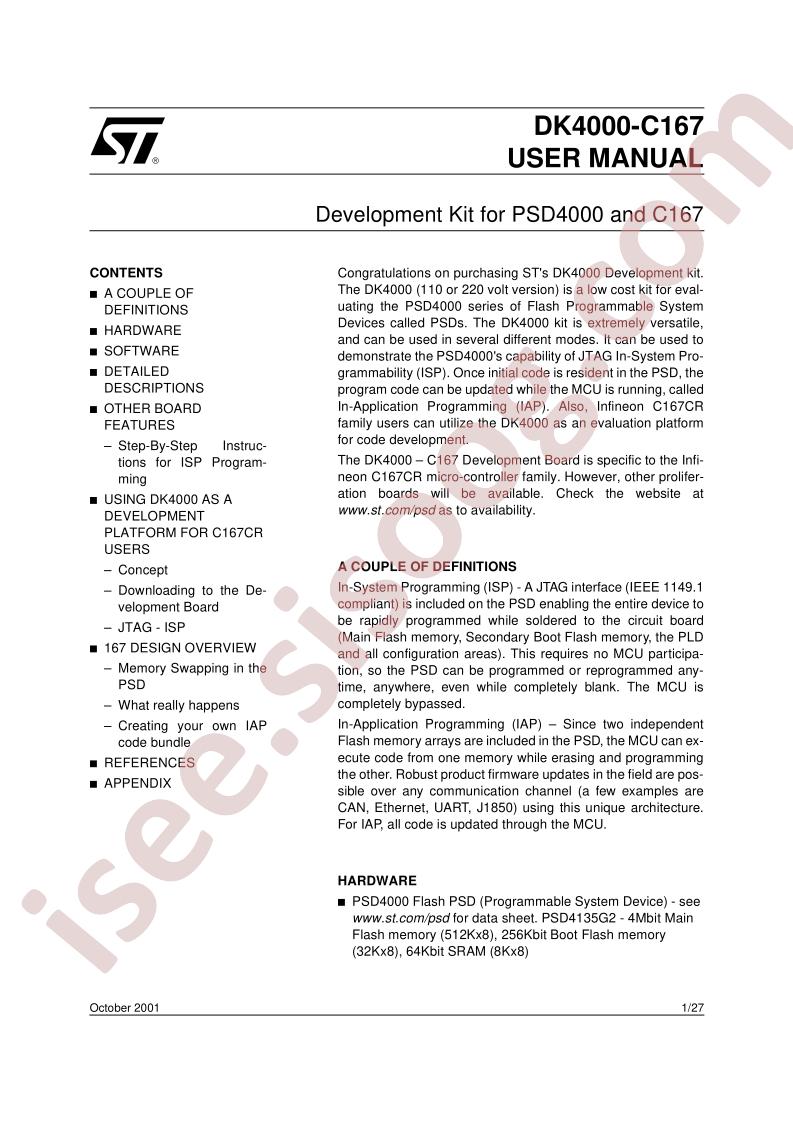 DK4000-C167
USER MANUAL

Development Kit for PSD4000 and C167

CONTENTS
■ A COUPLE OF DEFINITIONS
■ HARDWARE
■ SOFTWARE
■ DETAILED DESCRIPTIONS
■ OTHER BOARD FEATURES
– Step-By-Step Instructions for ISP Programming
■ USING DK4000 AS A DEVELOPMENT PLATFORM FOR C167CR USERS
– Concept
– Downloading to the Development Board
– JTAG - ISP
■ 167 DESIGN OVERVIEW
– Memory Swapping in the PSD
– What really happens
– Creating your own IAP code bundle
■ REFERENCES
■ APPENDIX

Congratulations on purchasing ST's DK4000 Development kit. The DK4000 (110 or 220 volt version) is a low cost kit for evaluating the PSD4000 series of Flash Programmable System Devices called PSDs. The DK4000 kit is extremely versatile, and can be used in several different modes. It can be used to demonstrate the PSD4000's capability of JTAG In-System Programmability (ISP). Once initial code is resident in the PSD, the program code can be updated while the MCU is running, called In-Application Programming (IAP). Also, Infineon C167CR family users can utilize the DK4000 as an evaluation platform for code development.

The DK4000 – C167 Development Board is specific to the Infineon C167CR micro-controller family. However, other proliferation boards will be available. Check the website at www.st.com/psd as to availability.

A COUPLE OF DEFINITIONS
In-System Programming (ISP) - A JTAG interface (IEEE 1149.1 compliant) is included on the PSD enabling the entire device to be rapidly programmed while soldered to the circuit board (Main Flash memory, Secondary Boot Flash memory, the PLD and all configuration areas). This requires no MCU participation, so the PSD can be programmed or reprogrammed anytime, anywhere, even while completely blank. The MCU is completely bypassed.

In-Application Programming (IAP) – Since two independent Flash memory arrays are included in the PSD, the MCU can execute code from one memory while erasing and programming the other. Robust product firmware updates in the field are possible over any communication channel (a few examples are CAN, Ethernet, UART, J1850) using this unique architecture. For IAP, all code is updated through the MCU.

HARDWARE
■ PSD4000 Flash PSD (Programmable System Device) - see www.st.com/psd for data sheet. PSD4135G2 - 4Mbit Main Flash memory (512Kx8), 256Kbit Boot Flash memory (32Kx8), 64Kbit SRAM (8Kx8)

October 2001

1/27

isee.sisoog.com